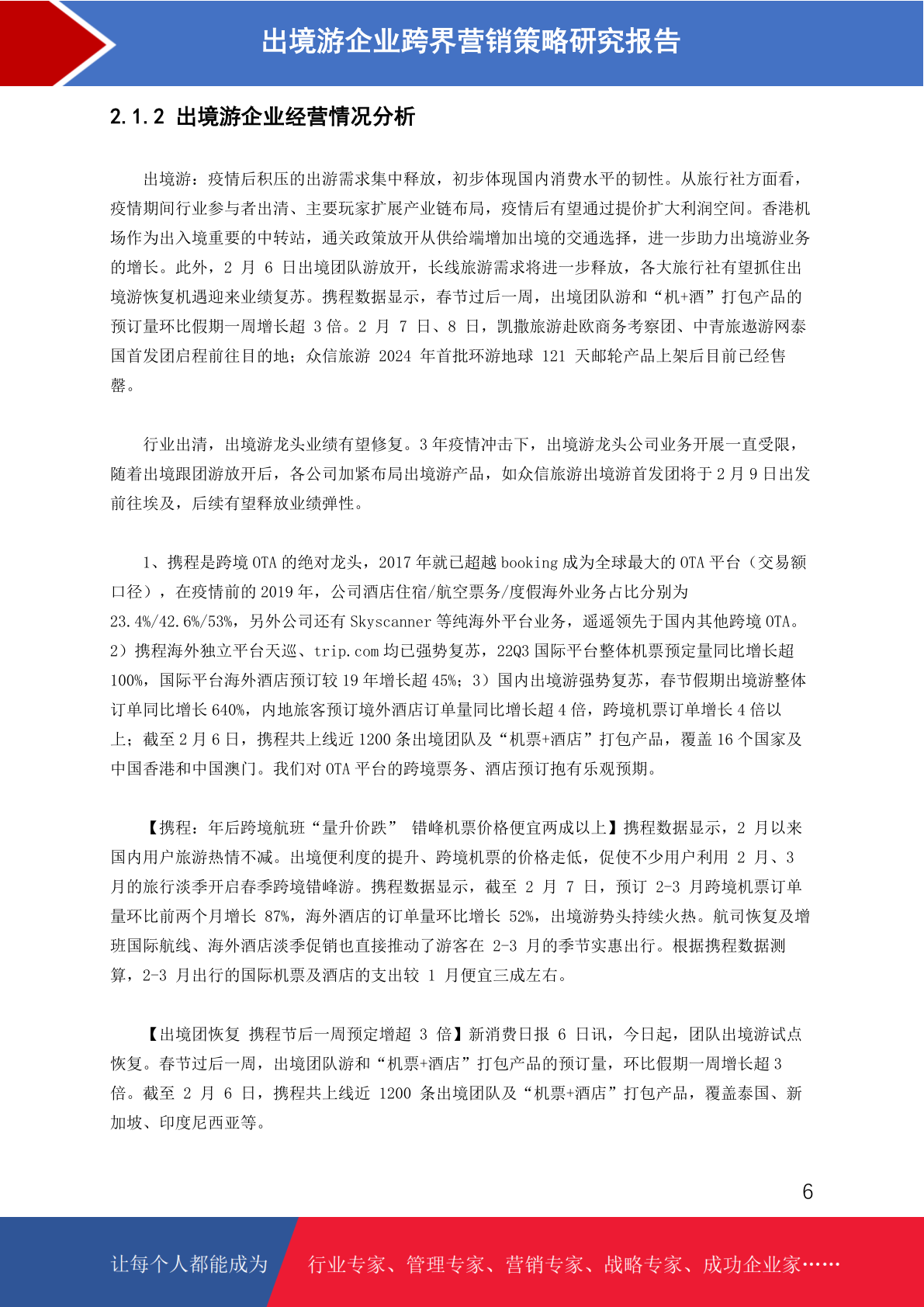 出境游企业跨界营销策略研究报告

2.1.2 出境游企业经营情况分析

出境游：疫情后积压的出游需求集中释放，初步体现国内消费水平的韧性。从旅行社方面看，疫情期间行业参与者出清、主要玩家扩展产业链布局，疫情后有望通过提价扩大利润空间。香港机场作为出入境重要的中转站，通关政策放开从供给端增加出境的交通选择，进一步助力出境游业务的增长。此外，2 月 6 日出境团队游放开，长线旅游需求将进一步释放，各大旅行社有望抓住出境游恢复机遇迎来业绩复苏。携程数据显示，春节过后一周，出境团队游和“机+酒”打包产品的预订量环比假期一周增长超 3 倍。2 月 7 日、8 日，凯撒旅游赴欧商务考察团、中青旅遨游网泰国首发团启程前往目的地；众信旅游 2024 年首批环游地球 121 天邮轮产品上架后目前已经售罄。

行业出清，出境游龙头业绩有望修复。3 年疫情冲击下，出境游龙头公司业务开展一直受限，随着出境跟团游放开后，各公司加紧布局出境游产品，如众信旅游出境游首发团将于 2 月 9 日出发前往埃及，后续有望释放业绩弹性。

1、携程是跨境 OTA 的绝对龙头，2017 年就已超越 booking 成为全球最大的 OTA 平台（交易额口径），在疫情前的 2019 年，公司酒店住宿/航空票务/度假海外业务占比分别为 23.4%/42.6%/53%，另外公司还有 Skyscanner 等纯海外平台业务，遥遥领先于国内其他跨境 OTA。2）携程海外独立平台天巡、trip.com 均已强势复苏，22Q3 国际平台整体机票预定量同比增长超 100%，国际平台海外酒店预订较 19 年增长超 45%；3）国内出境游强势复苏，春节假期出境游整体订单同比增长 640%，内地旅客预订境外酒店订单量同比增长超 4 倍，跨境机票订单增长 4 倍以上；截至 2 月 6 日，携程共上线近 1200 条出境团队及“机票+酒店”打包产品，覆盖 16 个国家及中国香港和中国澳门。我们对 OTA 平台的跨境票务、酒店预订抱有乐观预期。

【携程：年后跨境航班“量升价跌” 错峰机票价格便宜两成以上】携程数据显示，2 月以来国内用户旅游热情不减。出境便利度的提升、跨境机票的价格走低，促使不少用户利用 2 月、3 月的旅行淡季开启春季跨境错峰游。携程数据显示，截至 2 月 7 日，预订 2-3 月跨境机票订单量环比前两个月增长 87%，海外酒店的订单量环比增长 52%，出境游势头持续火热。航司恢复及增班国际航线、海外酒店淡季促销也直接推动了游客在 2-3 月的季节实惠出行。根据携程数据测算，2-3 月出行的国际机票及酒店的支出较 1 月便宜三成左右。

【出境团恢复 携程节后一周预定增超 3 倍】新消费日报 6 日讯，今日起，团队出境游试点恢复。春节过后一周，出境团队游和“机票+酒店”打包产品的预订量，环比假期一周增长超 3 倍。截至 2 月 6 日，携程共上线近 1200 条出境团队及“机票+酒店”打包产品，覆盖泰国、新加坡、印度尼西亚等。

6

让每个人都能成为 行业专家、管理专家、营销专家、战略专家、成功企业家……